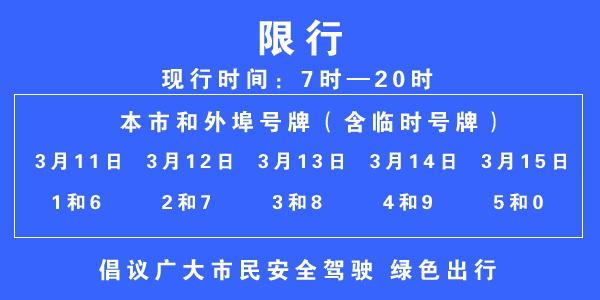 限行

现行时间：7时—20时

本市和外埠号牌（含临时号牌）

| 3月11日 | 3月12日 | 3月13日 | 3月14日 | 3月15日 |
|---|---|---|---|---|
| 1和6 | 2和7 | 3和8 | 4和9 | 5和0 |

倡议广大市民安全驾驶 绿色出行